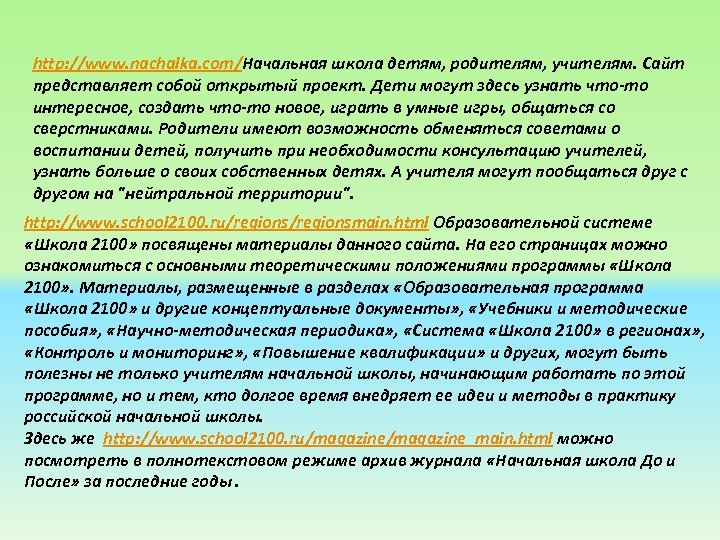 http://www.nachalka.com/Начальная школа детям, родителям, учителям. Сайт представляет собой открытый проект. Дети могут здесь узнать что-то интересное, создать что-то новое, играть в умные игры, общаться со сверстниками. Родители имеют возможность обменяться советами о воспитании детей, получить при необходимости консультацию учителей, узнать больше о своих собственных детях. А учителя могут пообщаться друг с другом на "нейтральной территории".

http://www.school2100.ru/regions/regionsmain.html Образовательной системе «Школа 2100» посвящены материалы данного сайта. На его страницах можно ознакомиться с основными теоретическими положениями программы «Школа 2100». Материалы, размещенные в разделах «Образовательная программа «Школа 2100» и другие концептуальные документы», «Учебники и методические пособия», «Научно-методическая периодика», «Система «Школа 2100» в регионах», «Контроль и мониторинг», «Повышение квалификации» и других, могут быть полезны не только учителям начальной школы, начинающим работать по этой программе, но и тем, кто долгое время внедряет ее идеи и методы в практику российской начальной школы.
Здесь же http://www.school2100.ru/magazine/magazine_main.html можно посмотреть в полнотекстовом режиме архив журнала «Начальная школа До и После» за последние годы.